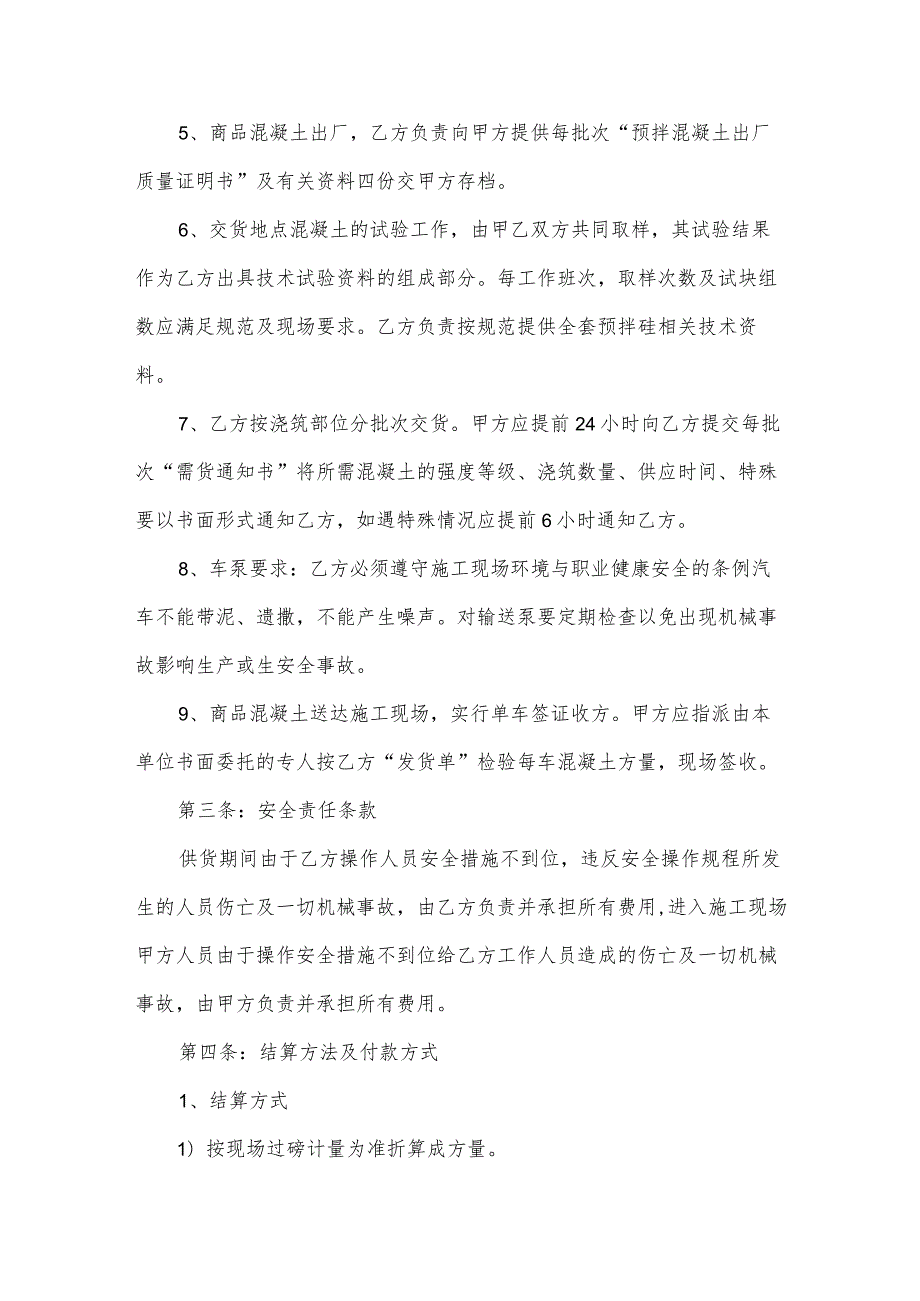 5、商品混凝土出厂，乙方负责向甲方提供每批次“预拌混凝土出厂质量证明书”及有关资料四份交甲方存档。

6、交货地点混凝土的试验工作，由甲乙双方共同取样，其试验结果作为乙方出具技术试验资料的组成部分。每工作班次，取样次数及试块组数应满足规范及现场要求。乙方负责按规范提供全套预拌硅相关技术资料。

7、乙方按浇筑部位分批次交货。甲方应提前24小时向乙方提交每批次“需货通知书”将所需混凝土的强度等级、浇筑数量、供应时间、特殊要以书面形式通知乙方，如遇特殊情况应提前6小时通知乙方。

8、车泵要求：乙方必须遵守施工现场环境与职业健康安全的条例汽车不能带泥、遗撒，不能产生噪声。对输送泵要定期检查以免出现机械事故影响生产或生安全事故。

9、商品混凝土送达施工现场，实行单车签证收方。甲方应指派由本单位书面委托的专人按乙方“发货单”检验每车混凝土方量，现场签收。

第三条：安全责任条款

供货期间由于乙方操作人员安全措施不到位，违反安全操作规程所发生的人员伤亡及一切机械事故，由乙方负责并承担所有费用，进入施工现场甲方人员由于操作安全措施不到位给乙方工作人员造成的伤亡及一切机械事故，由甲方负责并承担所有费用。

第四条：结算方法及付款方式

1、结算方式

1）按现场过磅计量为准折算成方量。